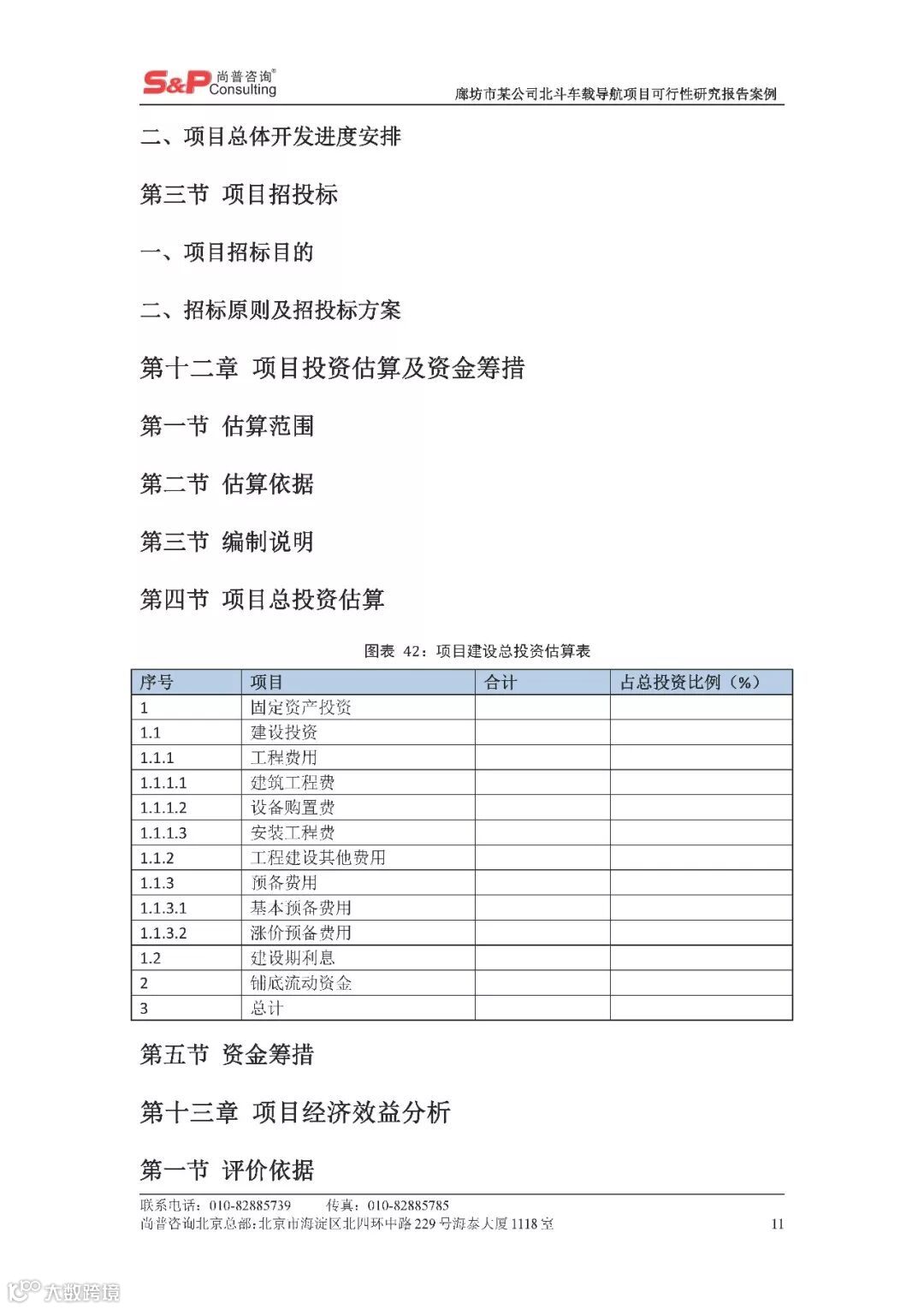 S&P 尚普咨询® Consulting

廊坊市某公司北斗车载导航项目可行性研究报告案例

二、项目总体开发进度安排

第三节 项目招投标

一、项目招标目的

二、招标原则及招投标方案

第十二章 项目投资估算及资金筹措

第一节 估算范围

第二节 估算依据

第三节 编制说明

第四节 项目总投资估算

图表 42：项目建设总投资估算表

| 序号 | 项目 | 合计 | 占总投资比例（%） |
|---|---|---|---|
| 1 | 固定资产投资 | | |
| 1.1 | 建设投资 | | |
| 1.1.1 | 工程费用 | | |
| 1.1.1.1 | 建筑工程费 | | |
| 1.1.1.2 | 设备购置费 | | |
| 1.1.1.3 | 安装工程费 | | |
| 1.1.2 | 工程建设其他费用 | | |
| 1.1.3 | 预备费用 | | |
| 1.1.3.1 | 基本预备费用 | | |
| 1.1.3.2 | 涨价预备费用 | | |
| 1.2 | 建设期利息 | | |
| 2 | 铺底流动资金 | | |
| 3 | 总计 | | |

第五节 资金筹措

第十三章 项目经济效益分析

第一节 评价依据

联系电话：010-82885739 传真：010-82885785
尚普咨询北京总部：北京市海淀区北四环中路 229 号海泰大厦 1118 室 11

大数跨境